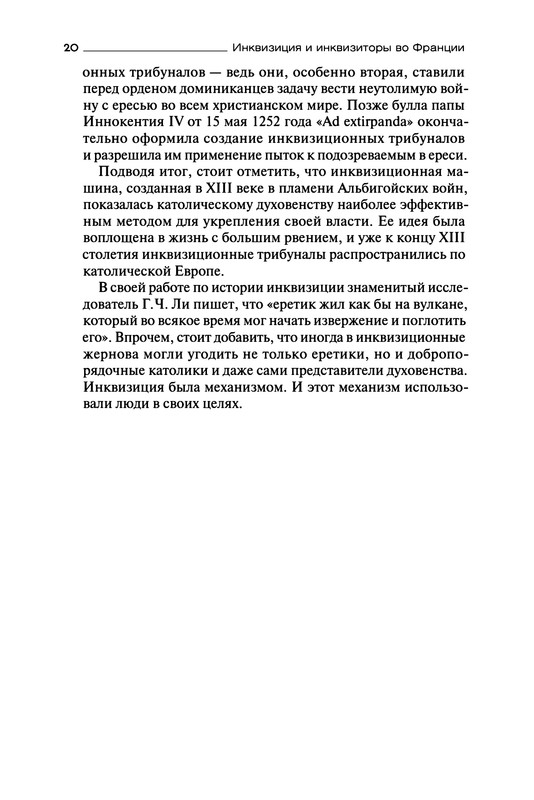 20 Инквизиция и инквизиторы во Франции

онных трибуналов — ведь они, особенно вторая, ставили перед орденом доминиканцев задачу вести неутолимую войну с ересью во всем христианском мире. Позже булла папы Иннокентия IV от 15 мая 1252 года «Ad extirpanda» окончательно оформила создание инквизиционных трибуналов и разрешила им применение пыток к подозреваемым в ереси.

Подводя итог, стоит отметить, что инквизиционная машина, созданная в XIII веке в пламени Альбигойских войн, показалась католическому духовенству наиболее эффективным методом для укрепления своей власти. Ее идея была воплощена в жизнь с большим рвением, и уже к концу XIII столетия инквизиционные трибуналы распространились по католической Европе.

В своей работе по истории инквизиции знаменитый исследователь Г.Ч. Ли пишет, что «еретик жил как бы на вулкане, который во всякое время мог начать извержение и поглотить его». Впрочем, стоит добавить, что иногда в инквизиционные жернова могли угодить не только еретики, но и добропорядочные католики и даже сами представители духовенства. Инквизиция была механизмом. И этот механизм использовали люди в своих целях.